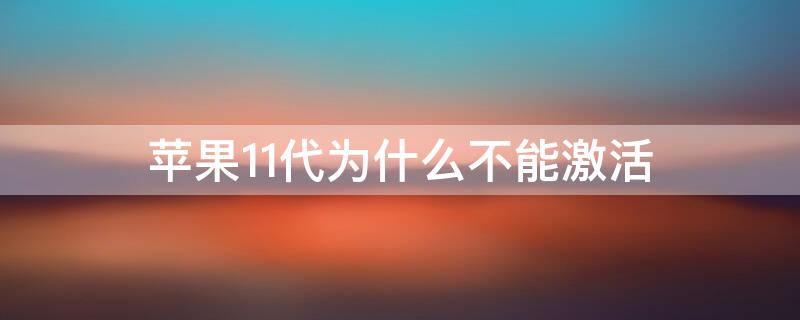 苹果11代为什么不能激活